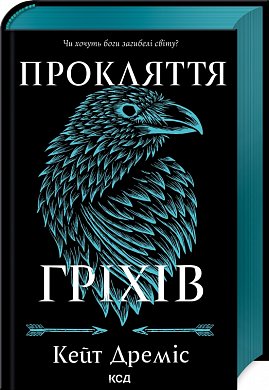 Чи хочуть боги загибелі світу?

ПРОКЛЯТТЯ

ГРІХІВ

Кейт Дреміс

КСД